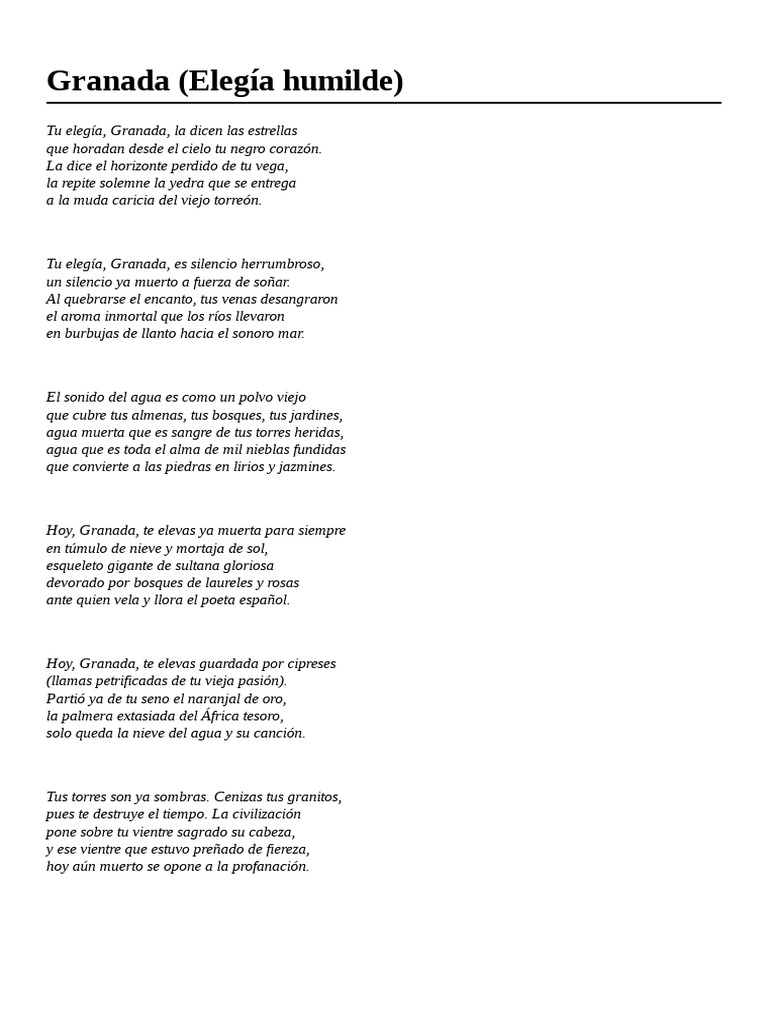 Granada (Elegía humilde)

Tu elegía, Granada, la dicen las estrellas
que horadan desde el cielo tu negro corazón.
La dice el horizonte perdido de tu vega,
la repite solemne la yedra que se entrega
a la muda caricia del viejo torreón.

Tu elegía, Granada, es silencio herrumbroso,
un silencio ya muerto a fuerza de soñar.
Al quebrarse el encanto, tus venas desangraron
el aroma inmortal que los ríos llevaron
en burbujas de llanto hacia el sonoro mar.

El sonido del agua es como un polvo viejo
que cubre tus almenas, tus bosques, tus jardines,
agua muerta que es sangre de tus torres heridas,
agua que es toda el alma de mil nieblas fundidas
que convierte a las piedras en lirios y jazmines.

Hoy, Granada, te elevas ya muerta para siempre
en túmulo de nieve y mortaja de sol,
esqueleto gigante de sultana gloriosa
devorado por bosques de laureles y rosas
ante quien vela y llora el poeta español.

Hoy, Granada, te elevas guardada por cipreses
(llamas petrificadas de tu vieja pasión).
Partió ya de tu seno el naranjal de oro,
la palmera extasiada del África tesoro,
solo queda la nieve del agua y su canción.

Tus torres son ya sombras. Cenizas tus granitos,
pues te destruye el tiempo. La civilización
pone sobre tu vientre sagrado su cabeza,
y ese vientre que estuvo preñado de fiereza,
hoy aún muerto se opone a la profanación.